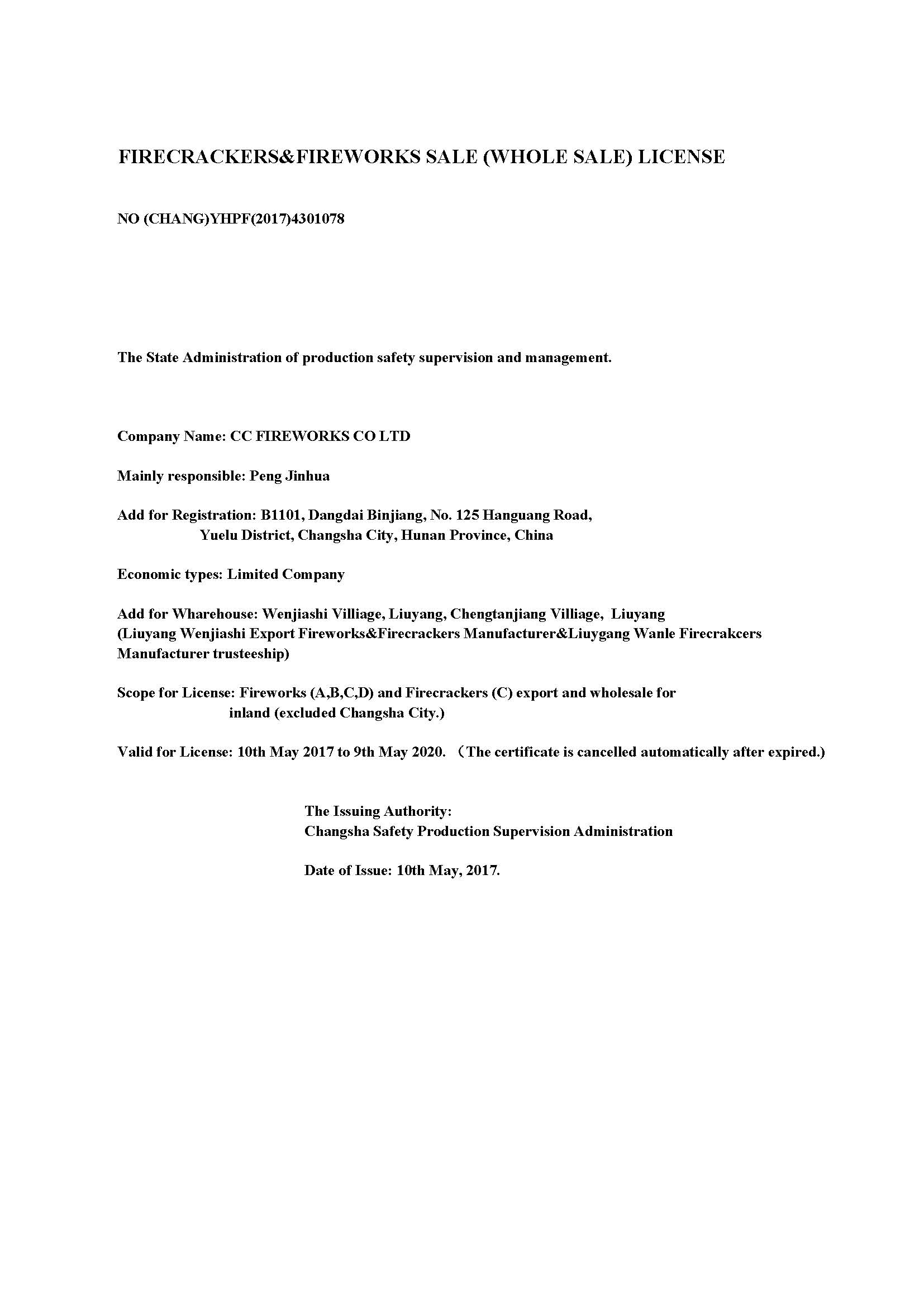 FIRECRACKERS&FIREWORKS SALE (WHOLE SALE) LICENSE

NO (CHANG)YHPF(2017)4301078

The State Administration of production safety supervision and management.

Company Name: CC FIREWORKS CO LTD

Mainly responsible: Peng Jinhua

Add for Registration: B1101, Dangdai Binjiang, No. 125 Hanguang Road, Yuelu District, Changsha City, Hunan Province, China

Economic types: Limited Company

Add for Wharehouse: Wenjiashi Villiage, Liuyang, Chengtanjiang Villiage, Liuyang (Liuyang Wenjiashi Export Fireworks&Firecrackers Manufacturer&Liuygang Wanle Firecrakcers Manufacturer trusteeship)

Scope for License: Fireworks (A,B,C,D) and Firecrackers (C) export and wholesale for inland (excluded Changsha City.)

Valid for License: 10th May 2017 to 9th May 2020. （The certificate is cancelled automatically after expired.)

The Issuing Authority:
Changsha Safety Production Supervision Administration

Date of Issue: 10th May, 2017.